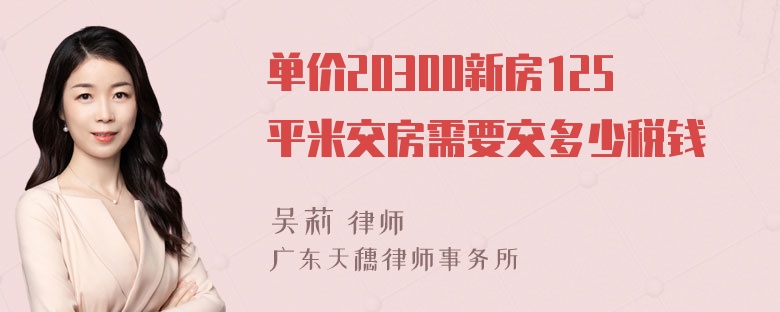 单价20300新房125平米交房需要交多少税钱

吴莉 律师
广东天穗律师事务所